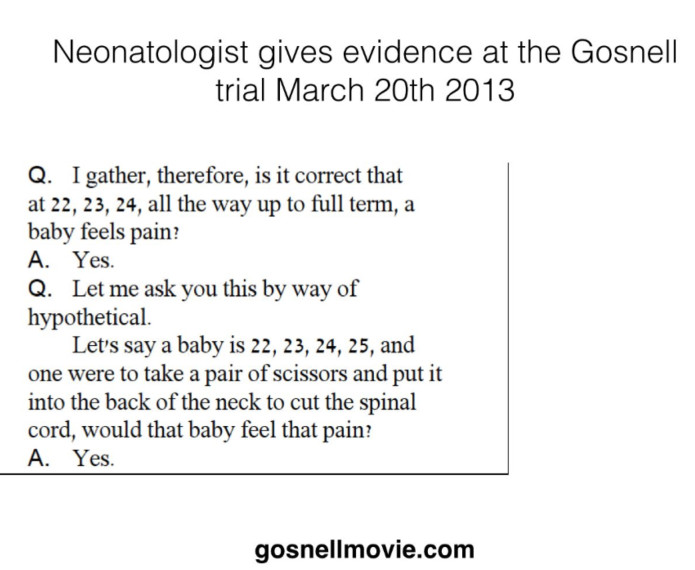 Neonatologist gives evidence at the Gosnell trial March 20th 2013

Q. I gather, therefore, is it correct that at 22, 23, 24, all the way up to full term, a baby feels pain?

A. Yes.

Q. Let me ask you this by way of hypothetical.

Let's say a baby is 22, 23, 24, 25, and one were to take a pair of scissors and put it into the back of the neck to cut the spinal cord, would that baby feel that pain?

A. Yes.

gosnellmovie.com